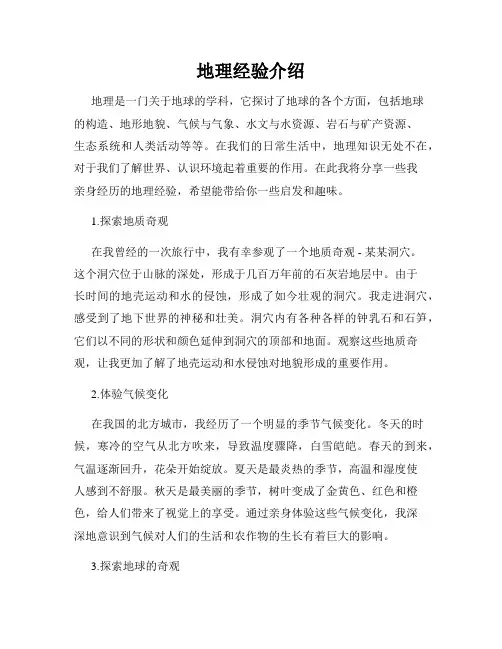 地理经验介绍

地理是一门关于地球的学科，它探讨了地球的各个方面，包括地球的构造、地形地貌、气候与气象、水文与水资源、岩石与矿产资源、生态系统和人类活动等等。在我们的日常生活中，地理知识无处不在，对于我们了解世界、认识环境起着重要的作用。在此我将分享一些我亲身经历的地理经验，希望能带给你一些启发和趣味。

1.探索地质奇观

在我曾经的一次旅行中，我有幸参观了一个地质奇观 - 某某洞穴。这个洞穴位于山脉的深处，形成于几百万年前的石灰岩地层中。由于长时间的地壳运动和水的侵蚀，形成了如今壮观的洞穴。我走进洞穴，感受到了地下世界的神秘和壮美。洞穴内有各种各样的钟乳石和石笋，它们以不同的形状和颜色延伸到洞穴的顶部和地面。观察这些地质奇观，让我更加了解了地壳运动和水侵蚀对地貌形成的重要作用。

2.体验气候变化

在我国的北方城市，我经历了一个明显的季节气候变化。冬天的时候，寒冷的空气从北方吹来，导致温度骤降，白雪皑皑。春天的到来，气温逐渐回升，花朵开始绽放。夏天是最炎热的季节，高温和湿度使人感到不舒服。秋天是最美丽的季节，树叶变成了金黄色、红色和橙色，给人们带来了视觉上的享受。通过亲身体验这些气候变化，我深深地意识到气候对人们的生活和农作物的生长有着巨大的影响。

3.探索地球的奇观